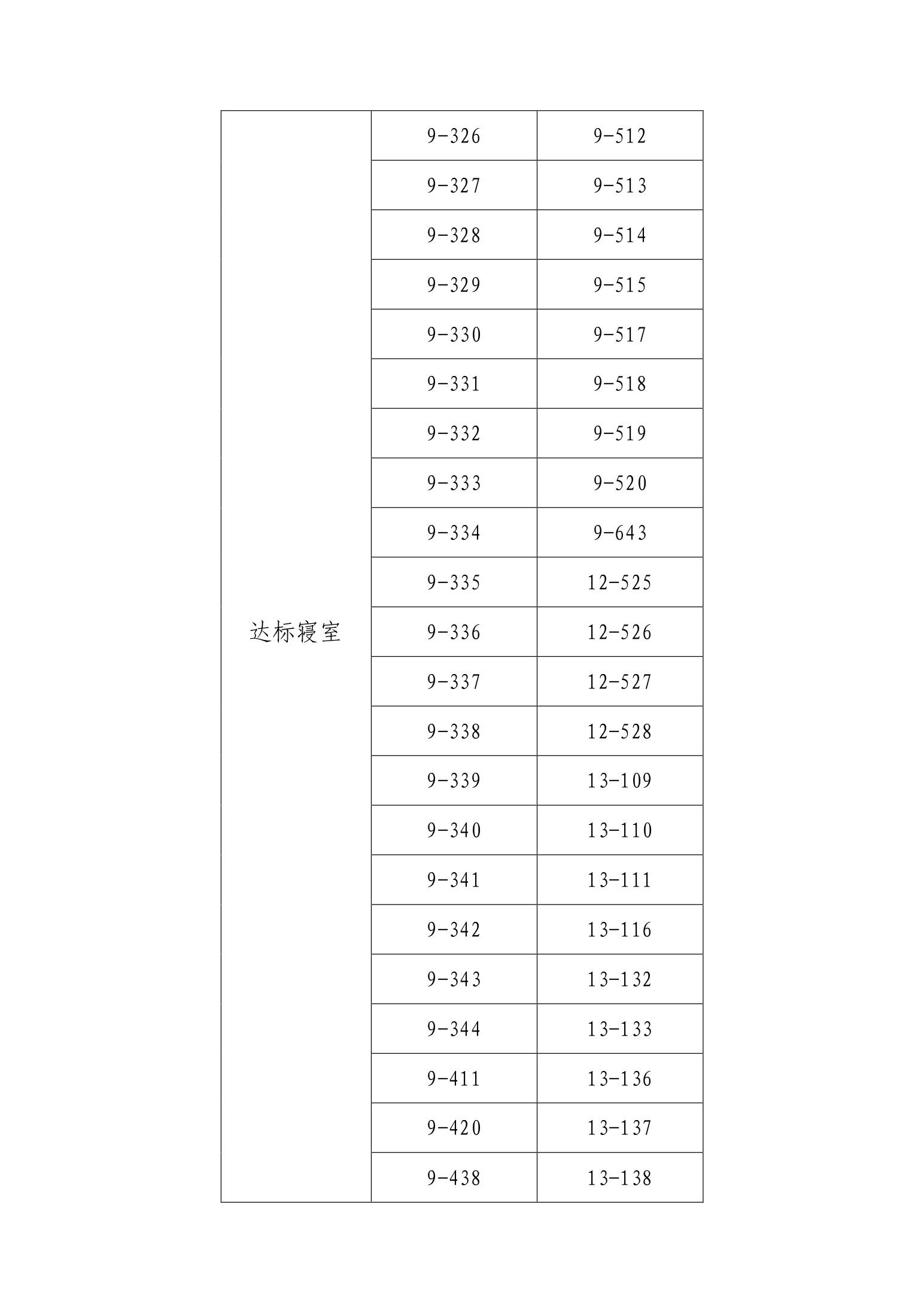 | 达标寝室 | 9-326 | 9-512 |
|---|---|---|
| | 9-327 | 9-513 |
| | 9-328 | 9-514 |
| | 9-329 | 9-515 |
| | 9-330 | 9-517 |
| | 9-331 | 9-518 |
| | 9-332 | 9-519 |
| | 9-333 | 9-520 |
| | 9-334 | 9-643 |
| | 9-335 | 12-525 |
| | 9-336 | 12-526 |
| | 9-337 | 12-527 |
| | 9-338 | 12-528 |
| | 9-339 | 13-109 |
| | 9-340 | 13-110 |
| | 9-341 | 13-111 |
| | 9-342 | 13-116 |
| | 9-343 | 13-132 |
| | 9-344 | 13-133 |
| | 9-411 | 13-136 |
| | 9-420 | 13-137 |
| | 9-438 | 13-138 |